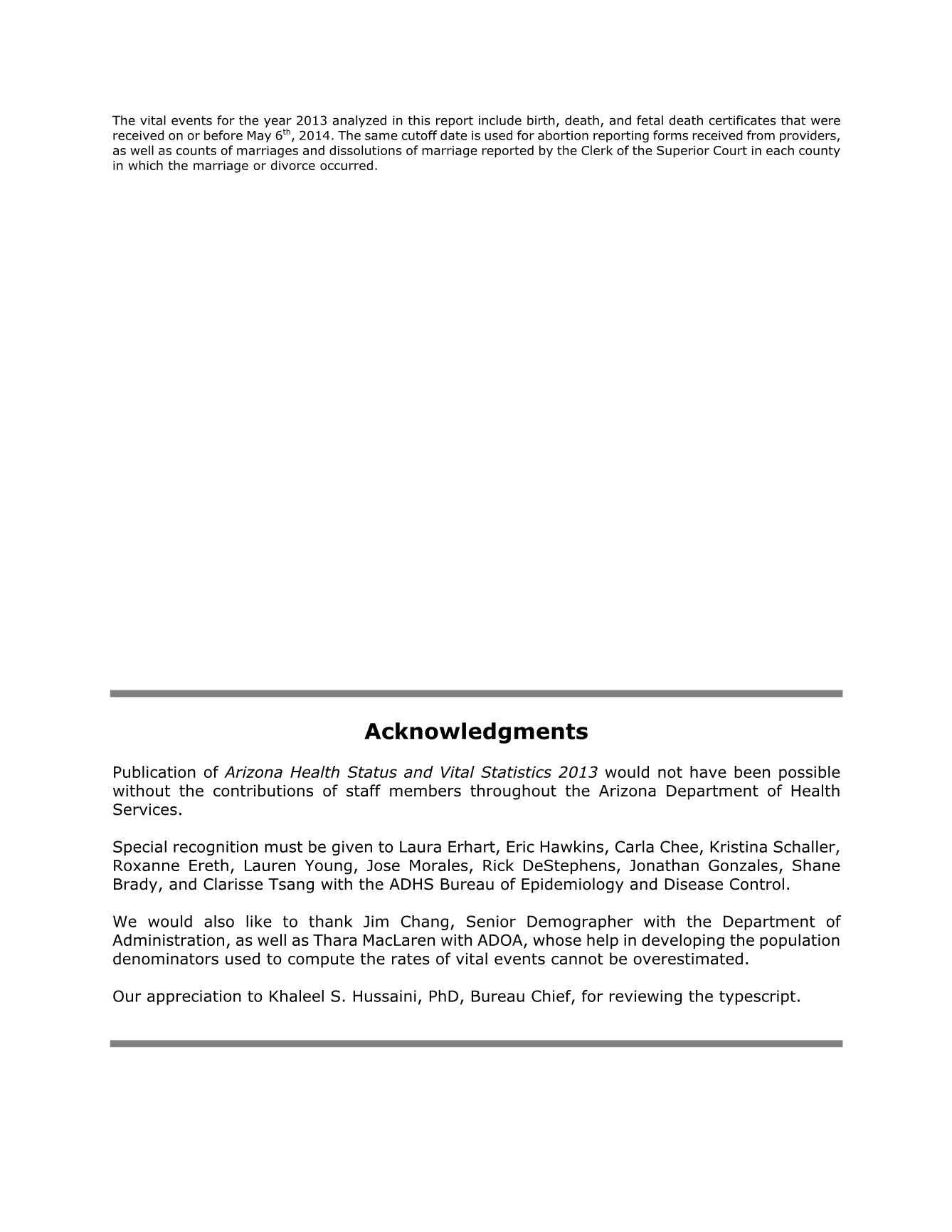 The vital events for the year 2013 analyzed in this report include birth, death, and fetal death certificates that were received on or before May 6$^{th}$, 2014. The same cutoff date is used for abortion reporting forms received from providers, as well as counts of marriages and dissolutions of marriage reported by the Clerk of the Superior Court in each county in which the marriage or divorce occurred.

Acknowledgments

Publication of Arizona Health Status and Vital Statistics 2013 would not have been possible without the contributions of staff members throughout the Arizona Department of Health Services.

Special recognition must be given to Laura Erhart, Eric Hawkins, Carla Chee, Kristina Schaller, Roxanne Ereth, Lauren Young, Jose Morales, Rick DeStephens, Jonathan Gonzales, Shane Brady, and Clarisse Tsang with the ADHS Bureau of Epidemiology and Disease Control.

We would also like to thank Jim Chang, Senior Demographer with the Department of Administration, as well as Thara MacLaren with ADOA, whose help in developing the population denominators used to compute the rates of vital events cannot be overestimated.

Our appreciation to Khaleel S. Hussaini, PhD, Bureau Chief, for reviewing the typescript.